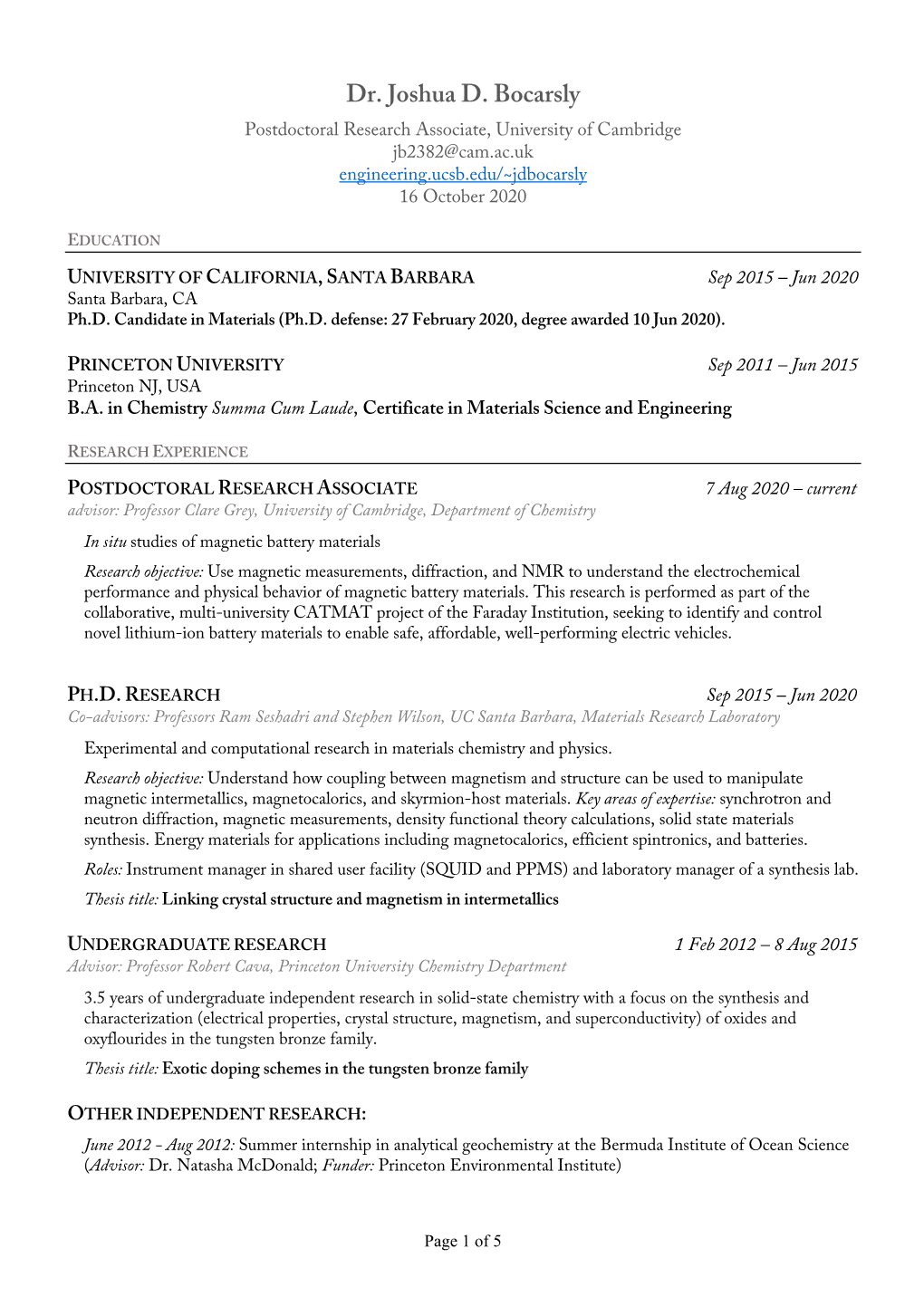 Dr. Joshua D. Bocarsly
Postdoctoral Research Associate, University of Cambridge
jb2382@cam.ac.uk
engineering.ucsb.edu/~jdbocarsly
16 October 2020

EDUCATION

UNIVERSITY OF CALIFORNIA, SANTA BARBARA Sep 2015 – Jun 2020
Santa Barbara, CA
Ph.D. Candidate in Materials (Ph.D. defense: 27 February 2020, degree awarded 10 Jun 2020).

PRINCETON UNIVERSITY Sep 2011 – Jun 2015
Princeton NJ, USA
B.A. in Chemistry Summa Cum Laude, Certificate in Materials Science and Engineering

RESEARCH EXPERIENCE

POSTDOCTORAL RESEARCH ASSOCIATE 7 Aug 2020 – current
advisor: Professor Clare Grey, University of Cambridge, Department of Chemistry

In situ studies of magnetic battery materials

Research objective: Use magnetic measurements, diffraction, and NMR to understand the electrochemical performance and physical behavior of magnetic battery materials. This research is performed as part of the collaborative, multi-university CATMAT project of the Faraday Institution, seeking to identify and control novel lithium-ion battery materials to enable safe, affordable, well-performing electric vehicles.

PH.D. RESEARCH Sep 2015 – Jun 2020
Co-advisors: Professors Ram Seshadri and Stephen Wilson, UC Santa Barbara, Materials Research Laboratory

Experimental and computational research in materials chemistry and physics.

Research objective: Understand how coupling between magnetism and structure can be used to manipulate magnetic intermetallics, magnetocalorics, and skyrmion-host materials. Key areas of expertise: synchrotron and neutron diffraction, magnetic measurements, density functional theory calculations, solid state materials synthesis. Energy materials for applications including magnetocalorics, efficient spintronics, and batteries.

Roles: Instrument manager in shared user facility (SQUID and PPMS) and laboratory manager of a synthesis lab.

Thesis title: Linking crystal structure and magnetism in intermetallics

UNDERGRADUATE RESEARCH 1 Feb 2012 – 8 Aug 2015
Advisor: Professor Robert Cava, Princeton University Chemistry Department

3.5 years of undergraduate independent research in solid-state chemistry with a focus on the synthesis and characterization (electrical properties, crystal structure, magnetism, and superconductivity) of oxides and oxyflourides in the tungsten bronze family.

Thesis title: Exotic doping schemes in the tungsten bronze family

OTHER INDEPENDENT RESEARCH:

June 2012 - Aug 2012: Summer internship in analytical geochemistry at the Bermuda Institute of Ocean Science (Advisor: Dr. Natasha McDonald; Funder: Princeton Environmental Institute)

Page 1 of 5